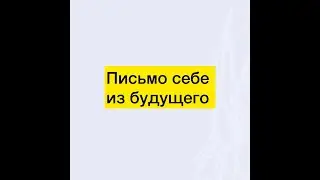 Письмо себе из будущего